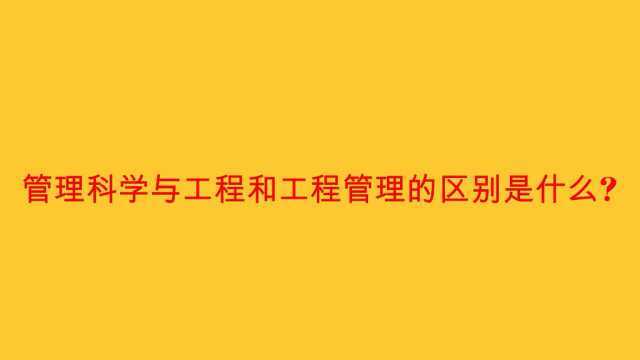 管理科学与工程和工程管理的区别是什么?